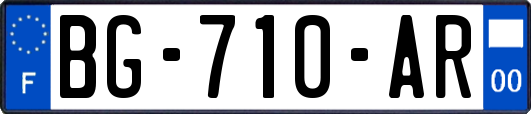 F

BG-710-AR

00